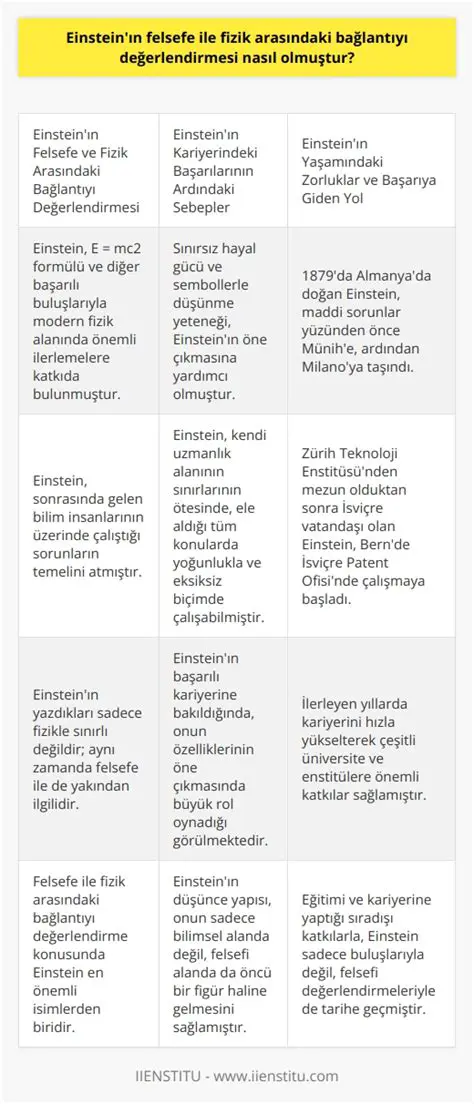 Einstein'ın felsefe ile fizik arasındaki bağlantıyı değerlendirmesi nasıl olmuştur?

| Einstein'ın Felsefe ve Fizik Arasındaki Bağlantıyı Değerlendirmesi | Einstein'ın Kariyerindeki Başarılarının Ardındaki Sebepler | Einstein'ın Yaşamındaki Zorluklar ve Başarıya Giden Yol |
|---|---|---|
| Einstein, E = mc2 formülü ve diğer başarılı buluşlarıyla modern fizik alanında önemli ilerlemelere katkıda bulunmuştur. | Sınırsız hayal gücü ve sembollerle düşünme yeteneği, Einstein'ın öne çıkmasına yardımcı olmuştur. | 1879'da Almanya'da doğan Einstein, maddi sorunlar yüzünden önce Münih'e, ardından Milano'ya taşındı. |
| Einstein, sonrasında gelen bilim insanlarının üzerinde çalıştığı sorunların temelini atmıştır. | Einstein, kendi uzmanlık alanının sınırlarının ötesinde, ele aldığı tüm konularda yoğunlukla ve eksiksiz biçimde çalışabilmiştir. | Zürih Teknoloji Enstitüsü'nden mezun olduktan sonra İsviçre vatandaşı olan Einstein, Bern'de İsviçre Patent Ofisi'nde çalışmaya başladı. |
| Einstein'ın yazdıkları sadece fizikle sınırlı değildir; aynı zamanda felsefe ile de yakından ilgilidir. | Einstein'ın başarılı kariyerine bakıldığında, onun özelliklerinin öne çıkmasında büyük rol oynadığı görülmektedir. | İlerleyen yıllarda kariyerini hızla yükselterek çeşitli üniversite ve enstitülere önemli katkılar sağlamıştır. |
| Felsefe ile fizik arasındaki bağlantıyı değerlendirme konusunda Einstein en önemli isimlerden biridir. | Einstein'ın düşünce yapısı, onun sadece bilimsel alanda değil, felsefi alanda da öncü bir figür haline gelmesini sağlamıştır. | Eğitimi ve kariyerine yaptığı sıradışı katkılarla, Einstein sadece buluşlarıyla değil, felsefi değerlendirmeleriyle de tarihe geçmiştir. |

IIENSTITU - www.iienstitu.com